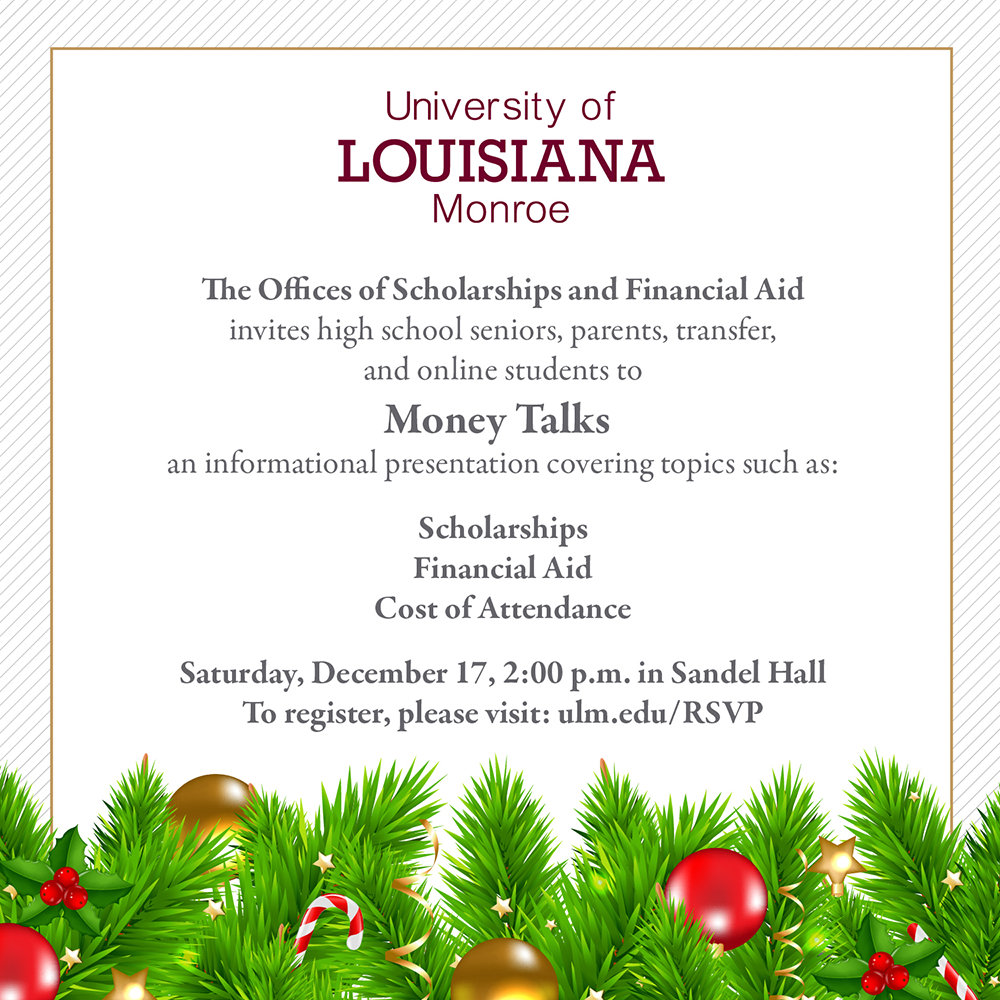 University of
LOUISIANA
Monroe

The Offices of Scholarships and Financial Aid invites high school seniors, parents, transfer, and online students to

Money Talks

an informational presentation covering topics such as:

Scholarships
Financial Aid
Cost of Attendance

Saturday, December 17, 2:00 p.m. in Sandel Hall
To register, please visit: ulm.edu/RSVP